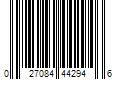 0 27084 44294 6